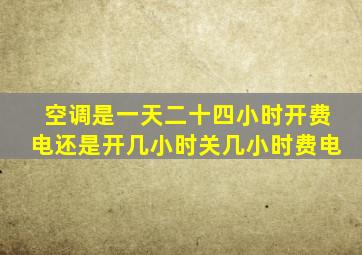 空调是一天二十四小时开费电还是开几小时关几小时费电